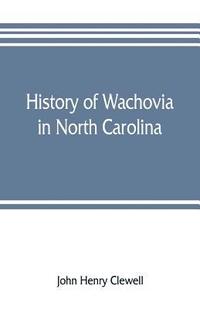 History of Wachovia in North Carolina

John Henry Clewell